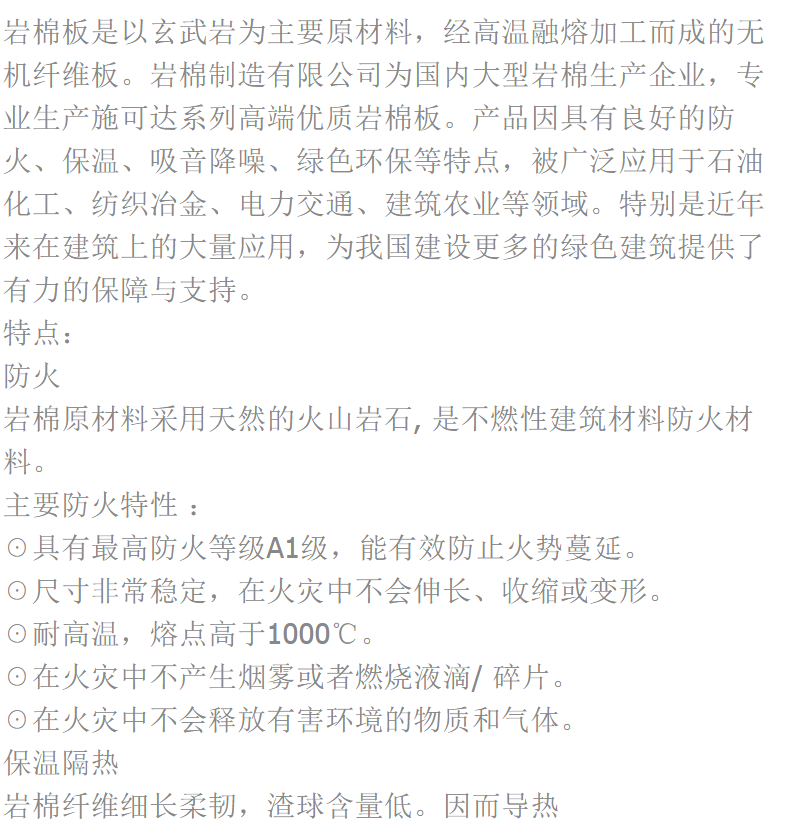 岩棉板是以玄武岩为主要原材料，经高温融熔加工而成的无机纤维板。岩棉制造有限公司为国内大型岩棉生产企业，专业生产施可达系列高端优质岩棉板。产品因具有良好的防火、保温、吸音降噪、绿色环保等特点，被广泛应用于石油化工、纺织冶金、电力交通、建筑农业等领域。特别是近年来在建筑上的大量应用，为我国建设更多的绿色建筑提供了有力的保障与支持。
特点：
防火
岩棉原材料采用天然的火山岩石, 是不燃性建筑材料防火材料。
主要防火特性 ：
⊙具有最高防火等级A1级，能有效防止火势蔓延。
⊙尺寸非常稳定，在火灾中不会伸长、收缩或变形。
⊙耐高温，熔点高于1000℃。
⊙在火灾中不产生烟雾或者燃烧液滴/ 碎片。
⊙在火灾中不会释放有害环境的物质和气体。
保温隔热
岩棉纤维细长柔韧，渣球含量低。因而导热